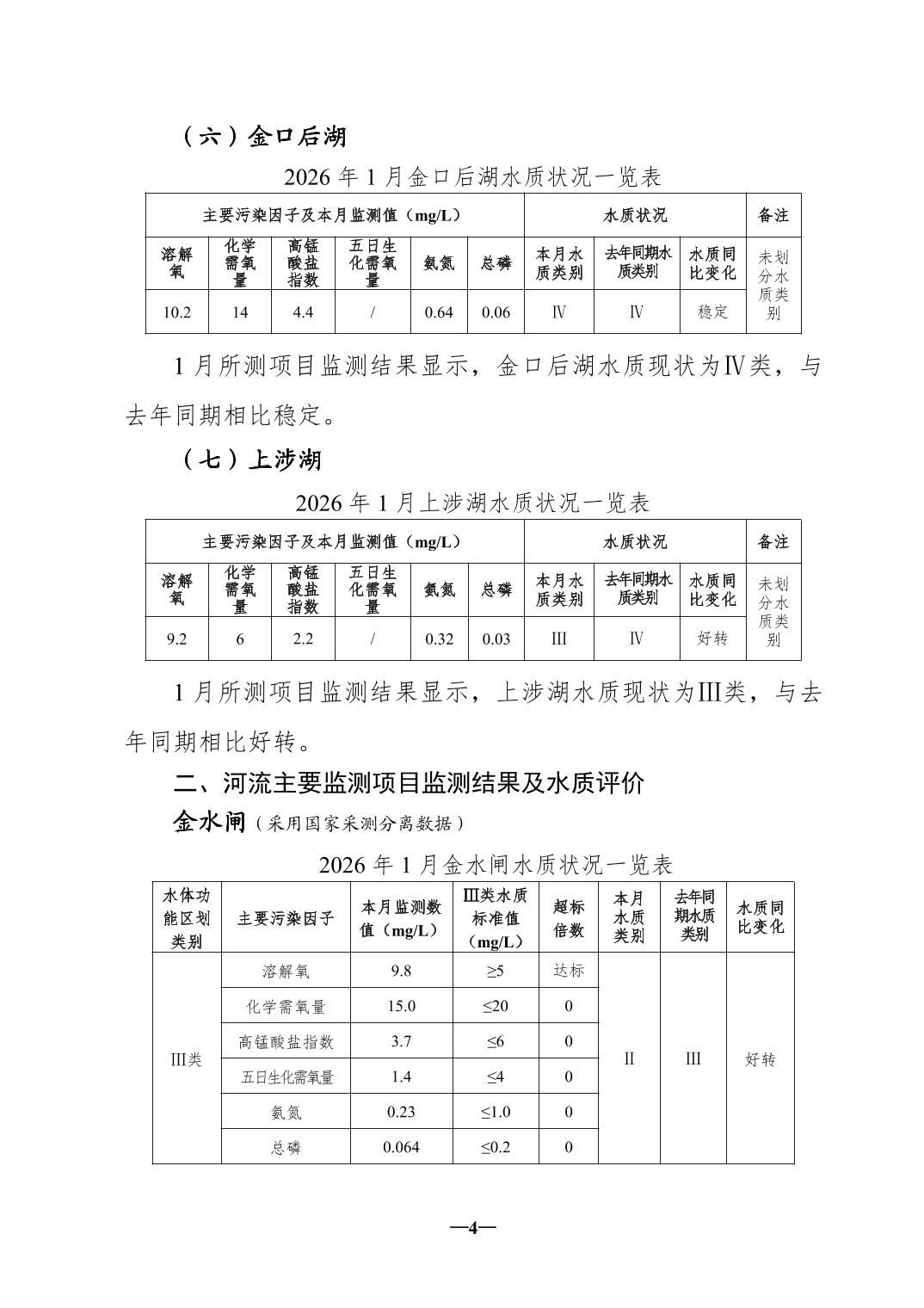 （六）金口后湖

2026 年 1 月金口后湖水质状况一览表

| 主要污染因子及本月监测值（mg/L） | | | | | | 水质状况 | | | 备注 |
|---|---|---|---|---|---|---|---|---|---|
| 溶解氧 | 化学需氧量 | 高锰酸盐指数 | 五日生化需氧量 | 氨氮 | 总磷 | 本月水质类别 | 去年同期水质类别 | 水质同比变化 | 未划分水质类别 |
| 10.2 | 14 | 4.4 | / | 0.64 | 0.06 | Ⅳ | Ⅳ | 稳定 | |

1 月所测项目监测结果显示，金口后湖水质现状为Ⅳ类，与去年同期相比稳定。

（七）上涉湖

2026 年 1 月上涉湖水质状况一览表

| 主要污染因子及本月监测值（mg/L） | | | | | | 水质状况 | | | 备注 |
|---|---|---|---|---|---|---|---|---|---|
| 溶解氧 | 化学需氧量 | 高锰酸盐指数 | 五日生化需氧量 | 氨氮 | 总磷 | 本月水质类别 | 去年同期水质类别 | 水质同比变化 | 未划分水质类别 |
| 9.2 | 6 | 2.2 | / | 0.32 | 0.03 | III | Ⅳ | 好转 | |

1 月所测项目监测结果显示，上涉湖水质现状为III类，与去年同期相比好转。

二、河流主要监测项目监测结果及水质评价

金水闸（采用国家采测分离数据）

2026 年 1 月金水闸水质状况一览表

| 水体功能区划类别 | 主要污染因子 | 本月监测数值（mg/L） | III类水质标准值（mg/L） | 超标倍数 | 本月水质类别 | 去年同期水质类别 | 水质同比变化 |
|---|---|---|---|---|---|---|---|
| III类 | 溶解氧 | 9.8 | ≥5 | 达标 | II | III | 好转 |
| | 化学需氧量 | 15.0 | ≤20 | 0 | | | |
| | 高锰酸盐指数 | 3.7 | ≤6 | 0 | | | |
| | 五日生化需氧量 | 1.4 | ≤4 | 0 | | | |
| | 氨氮 | 0.23 | ≤1.0 | 0 | | | |
| | 总磷 | 0.064 | ≤0.2 | 0 | | | |

—4—